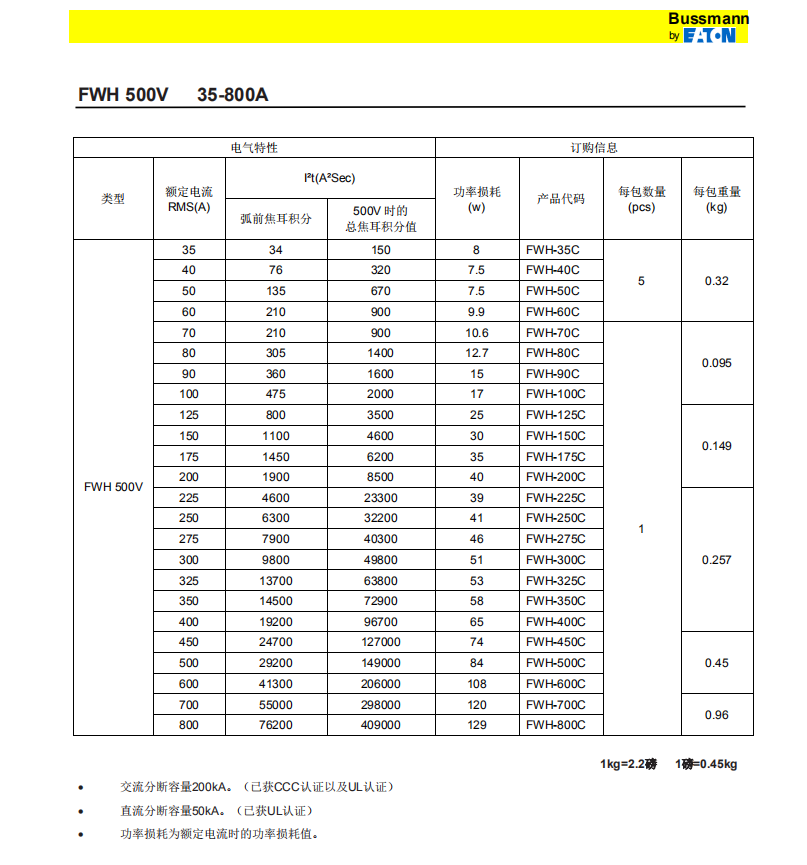 Bussmann
by EATON

FWH 500V 35-800A

| 电气特性 | | | | 订购信息 | | | |
|---|---|---|---|---|---|---|---|
| 类型 | 额定电流 RMS(A) | $I^2t(A^2Sec)$ 弧前焦耳积分 | $I^2t(A^2Sec)$ 500V 时的总焦耳积分值 | 功率损耗 (w) | 产品代码 | 每包数量 (pcs) | 每包重量 (kg) |
| FWH 500V | 35 | 34 | 150 | 8 | FWH-35C | 5 | 0.32 |
| | 40 | 76 | 320 | 7.5 | FWH-40C | | |
| | 50 | 135 | 670 | 7.5 | FWH-50C | | |
| | 60 | 210 | 900 | 9.9 | FWH-60C | | |
| | 70 | 210 | 900 | 10.6 | FWH-70C | 1 | 0.095 |
| | 80 | 305 | 1400 | 12.7 | FWH-80C | | |
| | 90 | 360 | 1600 | 15 | FWH-90C | | |
| | 100 | 475 | 2000 | 17 | FWH-100C | | |
| | 125 | 800 | 3500 | 25 | FWH-125C | | 0.149 |
| | 150 | 1100 | 4600 | 30 | FWH-150C | | |
| | 175 | 1450 | 6200 | 35 | FWH-175C | | |
| | 200 | 1900 | 8500 | 40 | FWH-200C | | |
| | 225 | 4600 | 23300 | 39 | FWH-225C | | 0.257 |
| | 250 | 6300 | 32200 | 41 | FWH-250C | | |
| | 275 | 7900 | 40300 | 46 | FWH-275C | | |
| | 300 | 9800 | 49800 | 51 | FWH-300C | | |
| | 325 | 13700 | 63800 | 53 | FWH-325C | | |
| | 350 | 14500 | 72900 | 58 | FWH-350C | | |
| | 400 | 19200 | 96700 | 65 | FWH-400C | | |
| | 450 | 24700 | 127000 | 74 | FWH-450C | | 0.45 |
| | 500 | 29200 | 149000 | 84 | FWH-500C | | |
| | 600 | 41300 | 206000 | 108 | FWH-600C | | |
| | 700 | 55000 | 298000 | 120 | FWH-700C | | 0.96 |
| | 800 | 76200 | 409000 | 129 | FWH-800C | | |

1kg=2.2磅 1磅=0.45kg

• 交流分断容量200kA。（已获CCC认证以及UL认证）
• 直流分断容量50kA。（已获UL认证）
• 功率损耗为额定电流时的功率损耗值。